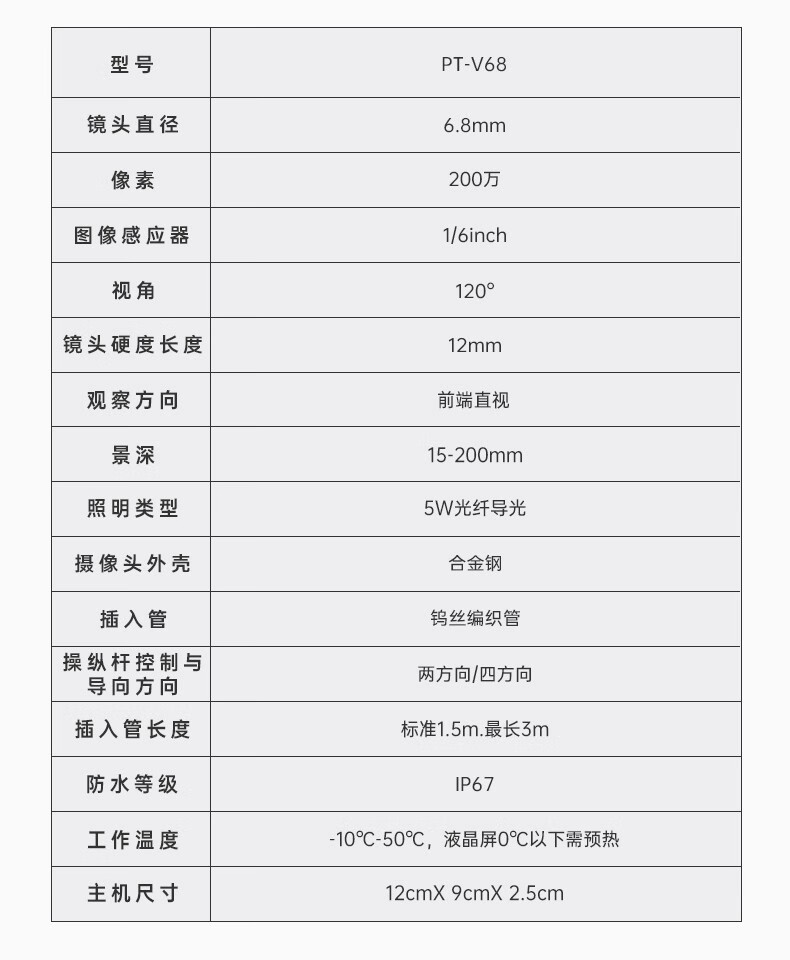 | 型号 | PT-V68 |
|---|---|
| 镜头直径 | 6.8mm |
| 像素 | 200万 |
| 图像感应器 | 1/6inch |
| 视角 | 120° |
| 镜头硬度长度 | 12mm |
| 观察方向 | 前端直视 |
| 景深 | 15-200mm |
| 照明类型 | 5W光纤导光 |
| 摄像头外壳 | 合金钢 |
| 插入管 | 钨丝编织管 |
| 操纵杆控制与导向方向 | 两方向/四方向 |
| 插入管长度 | 标准1.5m.最长3m |
| 防水等级 | IP67 |
| 工作温度 | -10℃-50℃，液晶屏0℃以下需预热 |
| 主机尺寸 | 12cmX 9cmX 2.5cm |